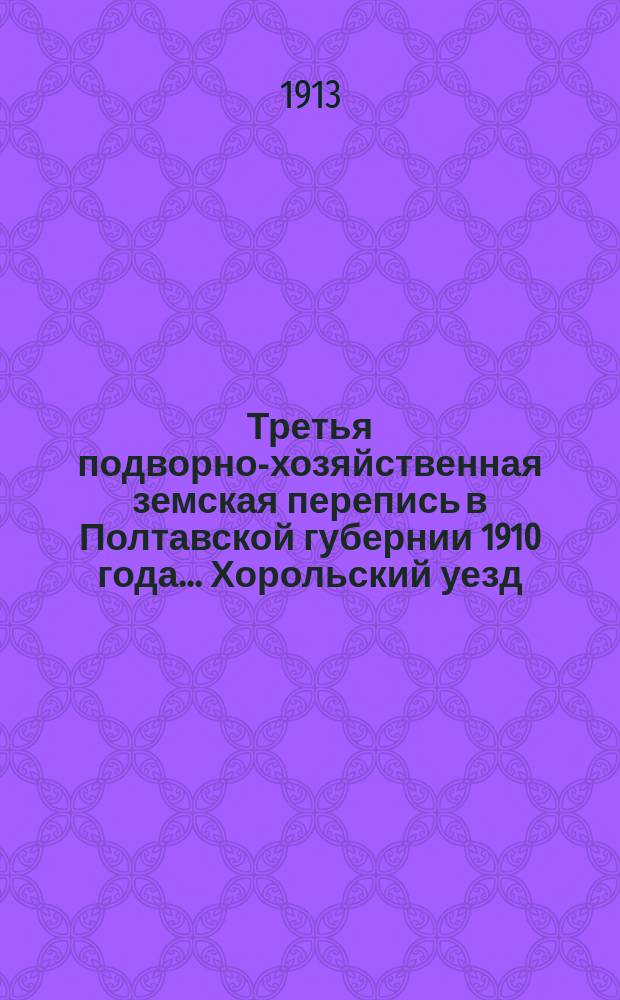 1913

Третья подворно-хозяйственная земская перепись в Полтавской губернии 1910 года... Хорольский уезд